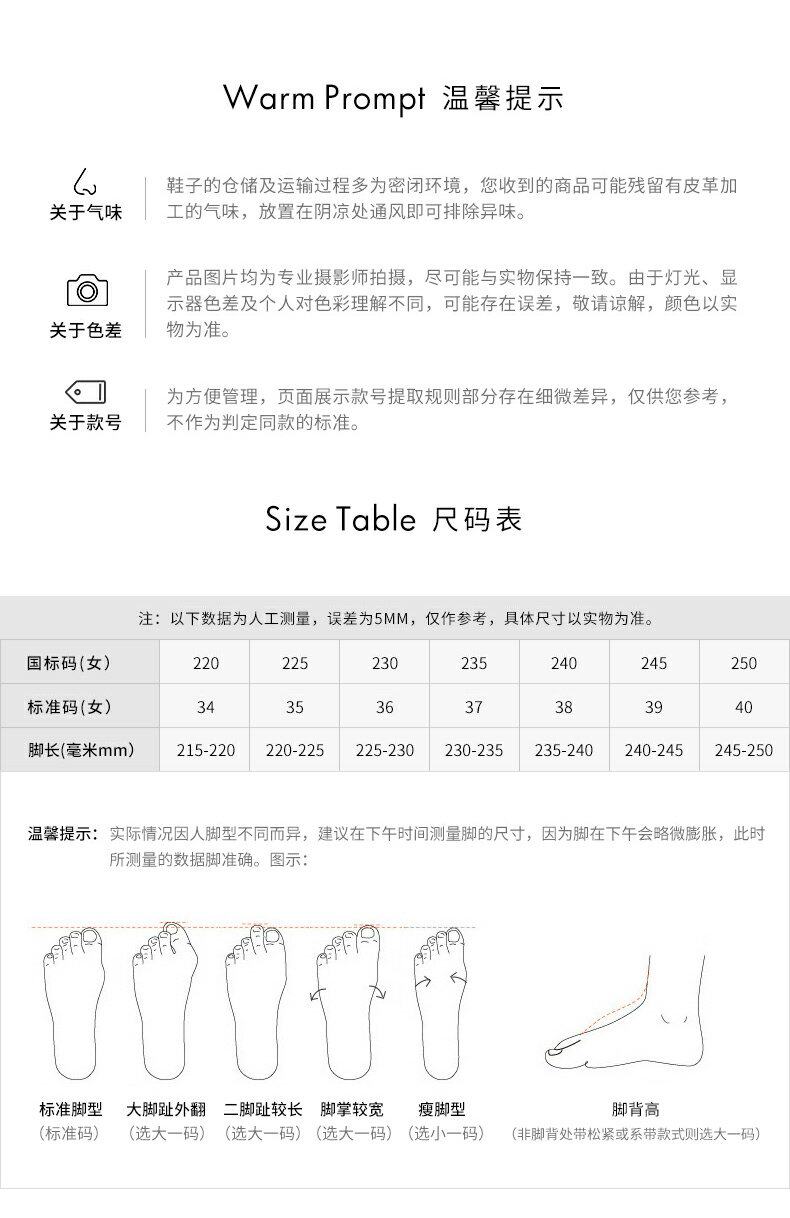 Warm Prompt 温馨提示

关于气味
鞋子的仓储及运输过程多为密闭环境，您收到的商品可能残留有皮革加工的气味，放置在阴凉处通风即可排除异味。

关于色差
产品图片均为专业摄影师拍摄，尽可能与实物保持一致。由于灯光、显示器色差及个人对色彩理解不同，可能存在误差，敬请谅解，颜色以实物为准。

关于款号
为方便管理，页面展示款号提取规则部分存在细微差异，仅供您参考，不作为判定同款的标准。

Size Table 尺码表

注：以下数据为人工测量，误差为5MM，仅作参考，具体尺寸以实物为准。

| 国标码(女) | 220 | 225 | 230 | 235 | 240 | 245 | 250 |
|---|---|---|---|---|---|---|---|
| 标准码(女) | 34 | 35 | 36 | 37 | 38 | 39 | 40 |
| 脚长(毫米mm) | 215-220 | 220-225 | 225-230 | 230-235 | 235-240 | 240-245 | 245-250 |

温馨提示：实际情况因人脚型不同而异，建议在下午时间测量脚的尺寸，因为脚在下午会略微膨胀，此时所测量的数据脚准确。图示：

标准脚型
（标准码）
大脚趾外翻
（选大一码）
二脚趾较长
（选大一码）
脚掌较宽
（选大一码）
瘦脚型
（选小一码）
脚背高
（非脚背处带松紧或系带款式则选大一码）